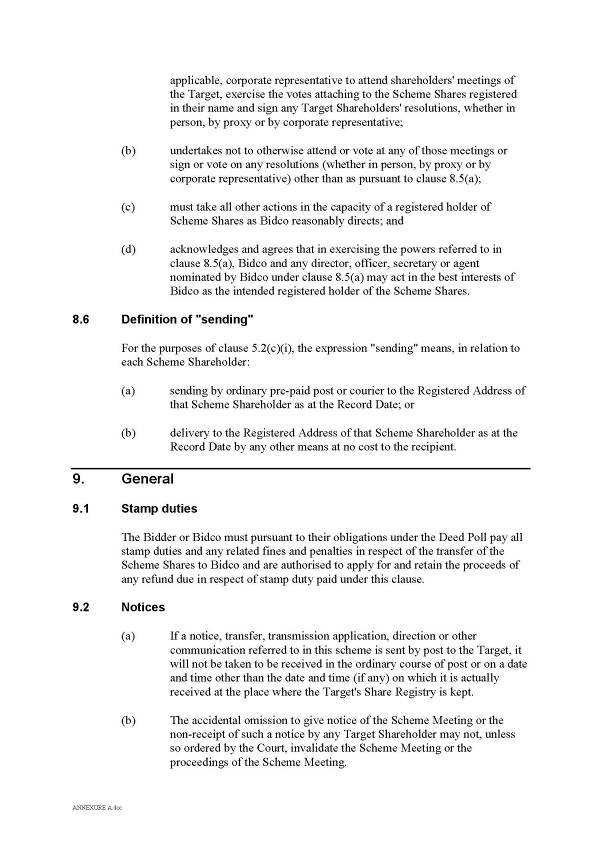 applicable, corporate representative to attend shareholders' meetings of the Target, exercise the votes attaching to the Scheme Shares registered in their name and sign any Target Shareholders' resolutions, whether in person, by proxy or by corporate representative;

(b) undertakes not to otherwise attend or vote at any of those meetings or sign or vote on any resolutions (whether in person, by proxy or by corporate representative) other than as pursuant to clause 8.5(a);

(c) must take all other actions in the capacity of a registered holder of Scheme Shares as Bidco reasonably directs; and

(d) acknowledges and agrees that in exercising the powers referred to in clause 8.5(a), Bidco and any director, officer, secretary or agent nominated by Bidco under clause 8.5(a) may act in the best interests of Bidco as the intended registered holder of the Scheme Shares.

8.6 Definition of "sending"

For the purposes of clause 5.2(c)(i), the expression "sending" means, in relation to each Scheme Shareholder:

(a) sending by ordinary pre-paid post or courier to the Registered Address of that Scheme Shareholder as at the Record Date; or

(b) delivery to the Registered Address of that Scheme Shareholder as at the Record Date by any other means at no cost to the recipient.

9. General

9.1 Stamp duties

The Bidder or Bidco must pursuant to their obligations under the Deed Poll pay all stamp duties and any related fines and penalties in respect of the transfer of the Scheme Shares to Bidco and are authorised to apply for and retain the proceeds of any refund due in respect of stamp duty paid under this clause.

9.2 Notices

(a) If a notice, transfer, transmission application, direction or other communication referred to in this scheme is sent by post to the Target, it will not be taken to be received in the ordinary course of post or on a date and time other than the date and time (if any) on which it is actually received at the place where the Target's Share Registry is kept.

(b) The accidental omission to give notice of the Scheme Meeting or the non-receipt of such a notice by any Target Shareholder may not, unless so ordered by the Court, invalidate the Scheme Meeting or the proceedings of the Scheme Meeting.

ANNEXURE A.doc